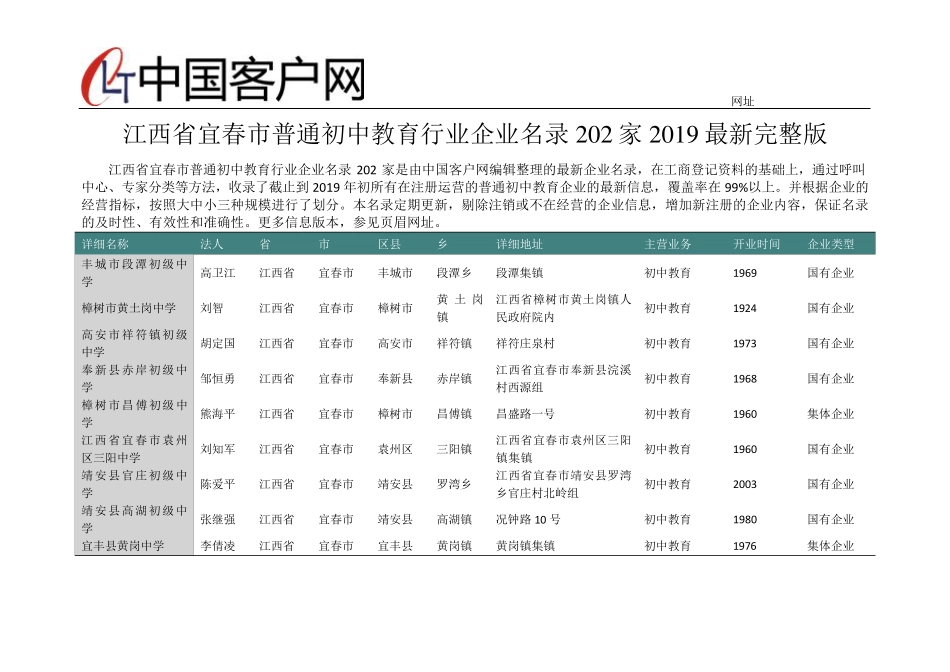 中国客户网

网址

江西省宜春市普通初中教育行业企业名录 202 家 2019 最新完整版

江西省宜春市普通初中教育行业企业名录 202 家是由中国客户网编辑整理的最新企业名录，在工商登记资料的基础上，通过呼叫中心、专家分类等方法，收录了截止到 2019 年初所有在注册运营的普通初中教育企业的最新信息，覆盖率在 99%以上。并根据企业的经营指标，按照大中小三种规模进行了划分。本名录定期更新，剔除注销或不在经营的企业信息，增加新注册的企业内容，保证名录的及时性、有效性和准确性。更多信息版本，参见页眉网址。

| 详细名称 | 法人 | 省 | 市 | 区县 | 乡 | 详细地址 | 主营业务 | 开业时间 | 企业类型 |
|---|---|---|---|---|---|---|---|---|---|
| 丰城市段潭初级中学 | 高卫江 | 江西省 | 宜春市 | 丰城市 | 段潭乡 | 段潭集镇 | 初中教育 | 1969 | 国有企业 |
| 樟树市黄土岗中学 | 刘智 | 江西省 | 宜春市 | 樟树市 | 黄土岗镇 | 江西省樟树市黄土岗镇人民政府院内 | 初中教育 | 1924 | 国有企业 |
| 高安市祥符镇初级中学 | 胡定国 | 江西省 | 宜春市 | 高安市 | 祥符镇 | 祥符庄泉村 | 初中教育 | 1973 | 国有企业 |
| 奉新县赤岸初级中学 | 邹恒勇 | 江西省 | 宜春市 | 奉新县 | 赤岸镇 | 江西省宜春市奉新县浣溪村西源组 | 初中教育 | 1968 | 国有企业 |
| 樟树市昌傅初级中学 | 熊海平 | 江西省 | 宜春市 | 樟树市 | 昌傅镇 | 昌盛路一号 | 初中教育 | 1960 | 集体企业 |
| 江西省宜春市袁州区三阳中学 | 刘知军 | 江西省 | 宜春市 | 袁州区 | 三阳镇 | 江西省宜春市袁州区三阳镇集镇 | 初中教育 | 1960 | 国有企业 |
| 靖安县官庄初级中学 | 陈爱平 | 江西省 | 宜春市 | 靖安县 | 罗湾乡 | 江西省宜春市靖安县罗湾乡官庄村北岭组 | 初中教育 | 2003 | 国有企业 |
| 靖安县高湖初级中学 | 张继强 | 江西省 | 宜春市 | 靖安县 | 高湖镇 | 况钟路 10 号 | 初中教育 | 1980 | 国有企业 |
| 宜丰县黄岗中学 | 李倩凌 | 江西省 | 宜春市 | 宜丰县 | 黄岗镇 | 黄岗镇集镇 | 初中教育 | 1976 | 集体企业 |